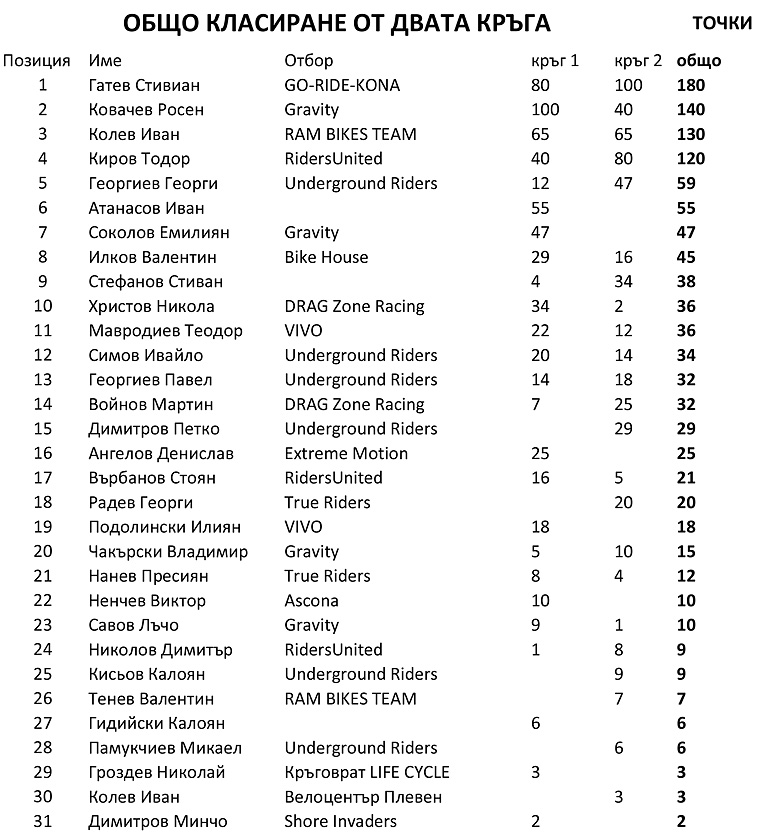 ОБЩО КЛАСИРАНЕ ОТ ДВАТА КРЪГА

ТОЧКИ

| Позиция | Име | Отбор | кръг 1 | кръг 2 | общо |
|---|---|---|---|---|---|
| 1 | Гатев Стивиан | GO-RIDE-KONA | 80 | 100 | 180 |
| 2 | Ковачев Росен | Gravity | 100 | 40 | 140 |
| 3 | Колев Иван | RAM BIKES TEAM | 65 | 65 | 130 |
| 4 | Киров Тодор | RidersUnited | 40 | 80 | 120 |
| 5 | Георгиев Георги | Underground Riders | 12 | 47 | 59 |
| 6 | Атанасов Иван | | 55 | | 55 |
| 7 | Соколов Емилиян | Gravity | 47 | | 47 |
| 8 | Илков Валентин | Bike House | 29 | 16 | 45 |
| 9 | Стефанов Стиван | | 4 | 34 | 38 |
| 10 | Христов Никола | DRAG Zone Racing | 34 | 2 | 36 |
| 11 | Мавродиев Теодор | VIVO | 22 | 12 | 36 |
| 12 | Симов Ивайло | Underground Riders | 20 | 14 | 34 |
| 13 | Георгиев Павел | Underground Riders | 14 | 18 | 32 |
| 14 | Войнов Мартин | DRAG Zone Racing | 7 | 25 | 32 |
| 15 | Димитров Петко | Underground Riders | | 29 | 29 |
| 16 | Ангелов Денислав | Extreme Motion | 25 | | 25 |
| 17 | Върбанов Стоян | RidersUnited | 16 | 5 | 21 |
| 18 | Радев Георги | True Riders | | 20 | 20 |
| 19 | Подолински Илиян | VIVO | 18 | | 18 |
| 20 | Чакърски Владимир | Gravity | 5 | 10 | 15 |
| 21 | Нанев Пресиян | True Riders | 8 | 4 | 12 |
| 22 | Ненчев Виктор | Ascona | 10 | | 10 |
| 23 | Савов Лъчо | Gravity | 9 | 1 | 10 |
| 24 | Николов Димитър | RidersUnited | 1 | 8 | 9 |
| 25 | Кисьов Калоян | Underground Riders | | 9 | 9 |
| 26 | Тенев Валентин | RAM BIKES TEAM | | 7 | 7 |
| 27 | Гидийски Калоян | | 6 | | 6 |
| 28 | Памукчиев Микаел | Underground Riders | | 6 | 6 |
| 29 | Гроздев Николай | Кръговрат LIFE CYCLE | 3 | | 3 |
| 30 | Колев Иван | Велоцентър Плевен | | 3 | 3 |
| 31 | Димитров Минчо | Shore Invaders | 2 | | 2 |